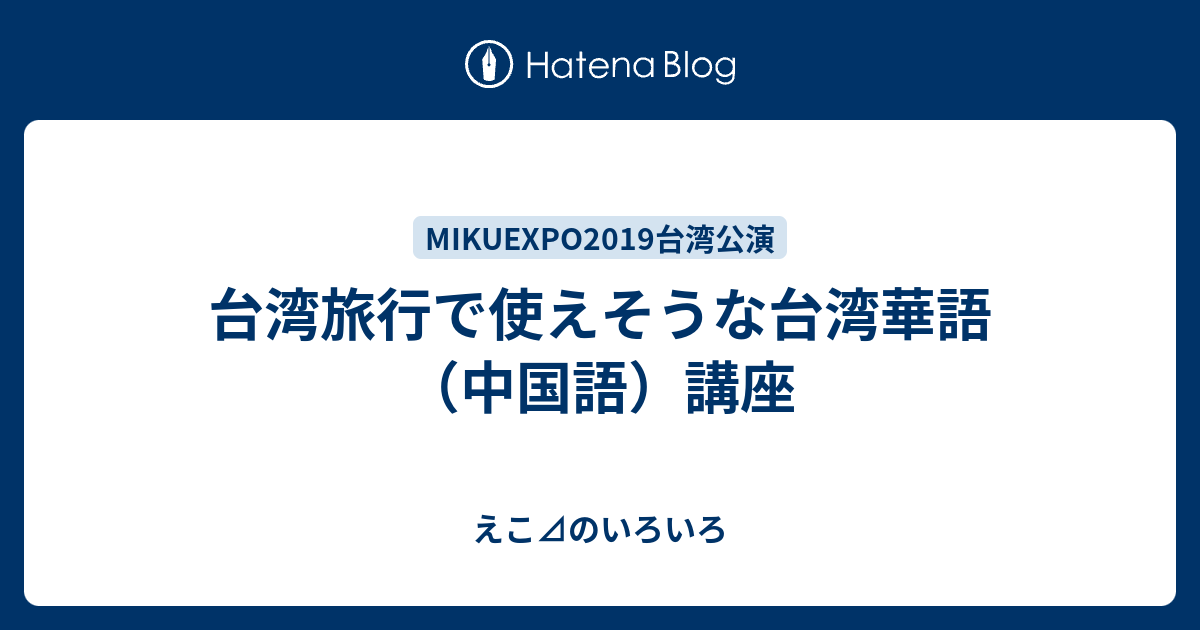 Hatena Blog

MIKUEXPO2019台湾公演

台湾旅行で使えそうな台湾華語（中国語）講座

えこ⊿のいろいろ